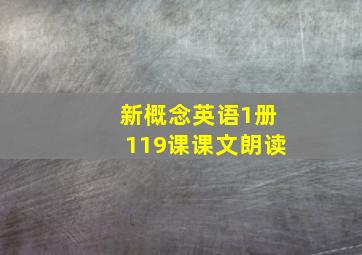 新概念英语1册
119课课文朗读